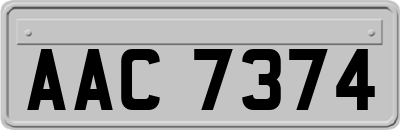 AAC 7374